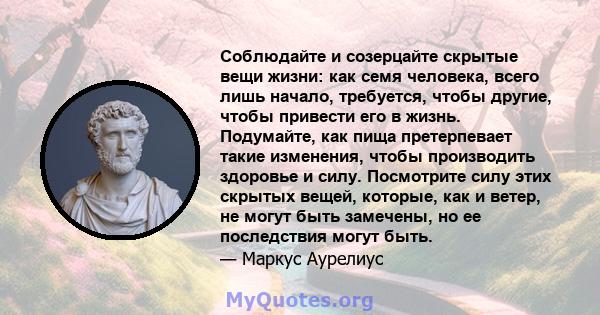 Соблюдайте и созерцайте скрытые вещи жизни: как семя человека, всего лишь начало, требуется, чтобы другие, чтобы привести его в жизнь. Подумайте, как пища претерпевает такие изменения, чтобы производить здоровье и силу. Посмотрите силу этих скрытых вещей, которые, как и ветер, не могут быть замечены, но ее последствия могут быть.
— Маркус Аурелиус

MyQuotes.org